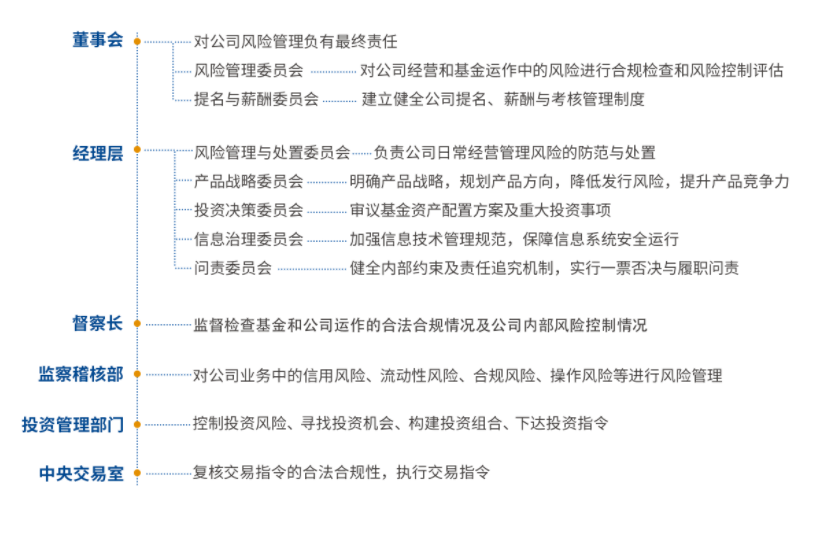 董事会
对公司风险管理负有最终责任
风险管理委员会 对公司经营和基金运作中的风险进行合规检查和风险控制评估
提名与薪酬委员会 建立健全公司提名、薪酬与考核管理制度

经理层
风险管理与处置委员会 负责公司日常经营管理风险的防范与处置
产品战略委员会 明确产品战略，规划产品方向，降低发行风险，提升产品竞争力
投资决策委员会 审议基金资产配置方案及重大投资事项
信息治理委员会 加强信息技术管理规范，保障信息系统安全运行
问责委员会 健全内部约束及责任追究机制，实行一票否决与履职问责

督察长
监督检查基金和公司运作的合法合规情况及公司内部风险控制情况

监察稽核部
对公司业务中的信用风险、流动性风险、合规风险、操作风险等进行风险管理

投资管理部门
控制投资风险、寻找投资机会、构建投资组合、下达投资指令

中央交易室
复核交易指令的合法合规性，执行交易指令